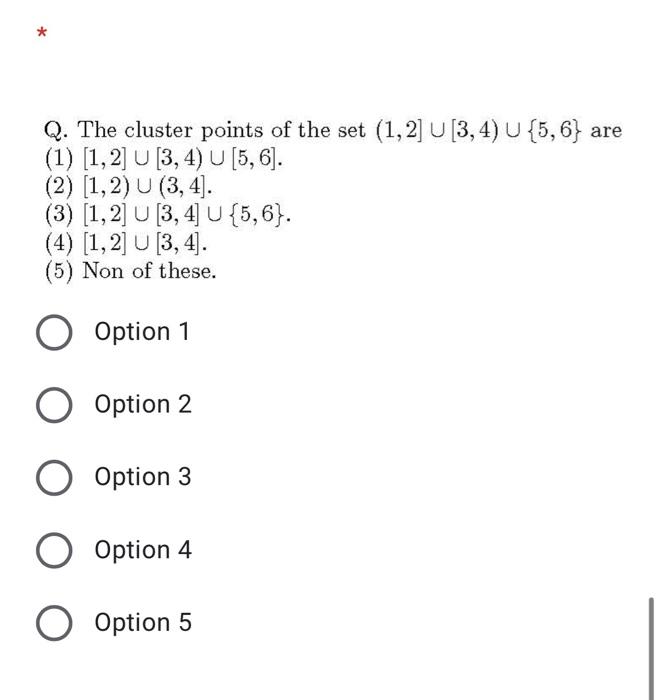 *

Q. The cluster points of the set $(1,2] \cup [3,4) \cup \{5,6\}$ are
(1) $[1,2] \cup [3,4) \cup [5,6]$.
(2) $[1,2) \cup (3,4]$.
(3) $[1,2] \cup [3,4] \cup \{5,6\}$.
(4) $[1,2] \cup [3,4]$.
(5) Non of these.

Option 1

Option 2

Option 3

Option 4

Option 5